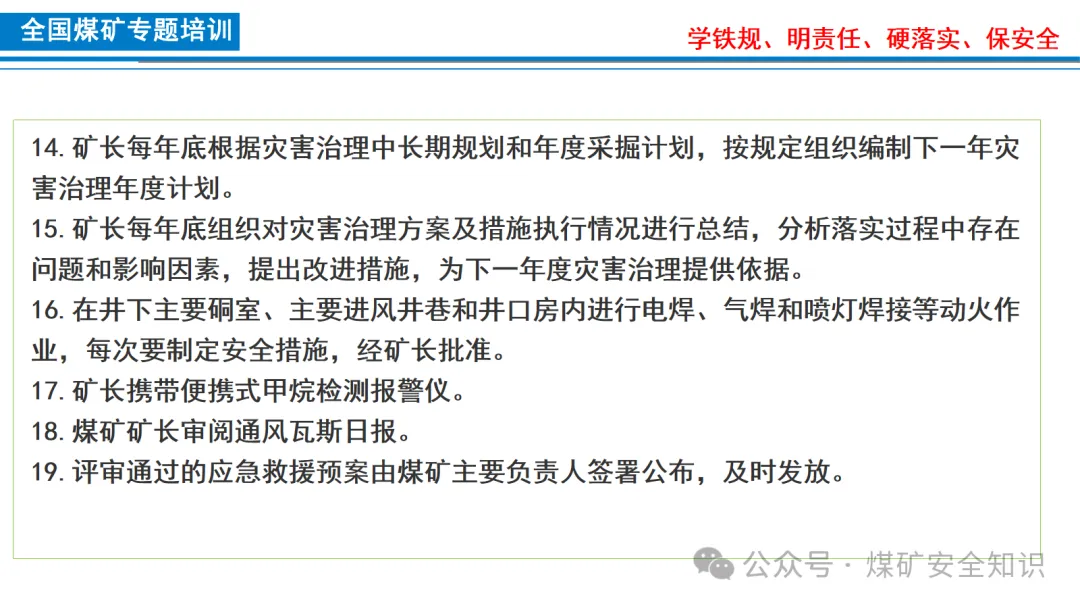 全国煤矿专题培训

学铁规、明责任、硬落实、保安全

14. 矿长每年底根据灾害治理中长期规划和年度采掘计划，按规定组织编制下一年灾害治理年度计划。

15. 矿长每年底组织对灾害治理方案及措施执行情况进行总结，分析落实过程中存在问题和影响因素，提出改进措施，为下一年度灾害治理提供依据。

16. 在井下主要硐室、主要进风井巷和井口房内进行电焊、气焊和喷灯焊接等动火作业，每次要制定安全措施，经矿长批准。

17. 矿长携带便携式甲烷检测报警仪。

18. 煤矿矿长审阅通风瓦斯日报。

19. 评审通过的应急救援预案由煤矿主要负责人签署公布，及时发放。

公众号 · 煤矿安全知识